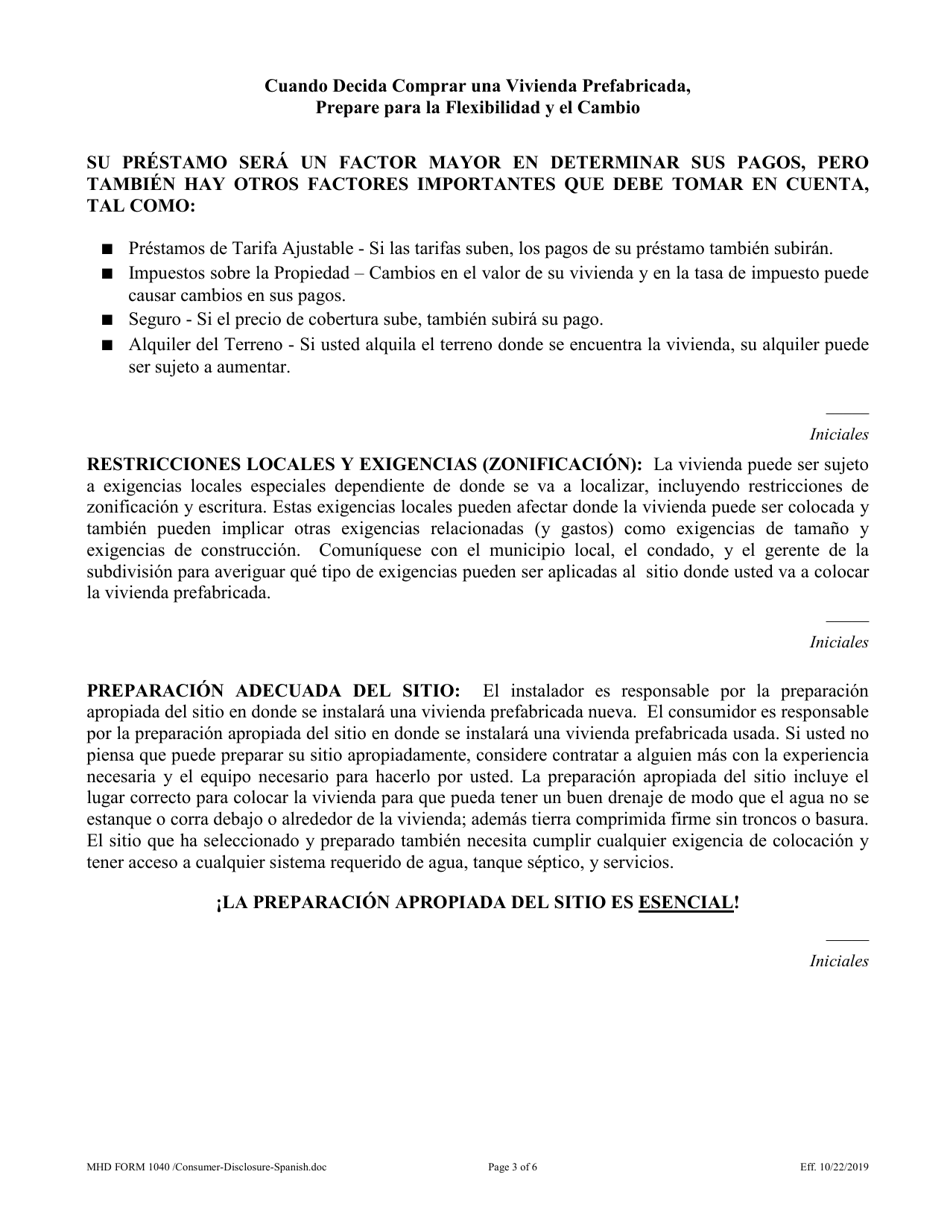 Cuando Decida Comprar una Vivienda Prefabricada,
Prepare para la Flexibilidad y el Cambio

SU PRÉSTAMO SERÁ UN FACTOR MAYOR EN DETERMINAR SUS PAGOS, PERO TAMBIÉN HAY OTROS FACTORES IMPORTANTES QUE DEBE TOMAR EN CUENTA, TAL COMO:

■ Préstamos de Tarifa Ajustable - Si las tarifas suben, los pagos de su préstamo también subirán.
■ Impuestos sobre la Propiedad – Cambios en el valor de su vivienda y en la tasa de impuesto puede causar cambios en sus pagos.
■ Seguro - Si el precio de cobertura sube, también subirá su pago.
■ Alquiler del Terreno - Si usted alquila el terreno donde se encuentra la vivienda, su alquiler puede ser sujeto a aumentar.

_____
Iniciales

RESTRICCIONES LOCALES Y EXIGENCIAS (ZONIFICACIÓN): La vivienda puede ser sujeto a exigencias locales especiales dependiente de donde se va a localizar, incluyendo restricciones de zonificación y escritura. Estas exigencias locales pueden afectar donde la vivienda puede ser colocada y también pueden implicar otras exigencias relacionadas (y gastos) como exigencias de tamaño y exigencias de construcción. Comuníquese con el municipio local, el condado, y el gerente de la subdivisión para averiguar qué tipo de exigencias pueden ser aplicadas al sitio donde usted va a colocar la vivienda prefabricada.

_____
Iniciales

PREPARACIÓN ADECUADA DEL SITIO: El instalador es responsable por la preparación apropiada del sitio en donde se instalará una vivienda prefabricada nueva. El consumidor es responsable por la preparación apropiada del sitio en donde se instalará una vivienda prefabricada usada. Si usted no piensa que puede preparar su sitio apropiadamente, considere contratar a alguien más con la experiencia necesaria y el equipo necesario para hacerlo por usted. La preparación apropiada del sitio incluye el lugar correcto para colocar la vivienda para que pueda tener un buen drenaje de modo que el agua no se estanque o corra debajo o alrededor de la vivienda; además tierra comprimida firme sin troncos o basura. El sitio que ha seleccionado y preparado también necesita cumplir cualquier exigencia de colocación y tener acceso a cualquier sistema requerido de agua, tanque séptico, y servicios.

¡LA PREPARACIÓN APROPIADA DEL SITIO ES ESENCIAL!

_____
Iniciales

MHD FORM 1040 /Consumer-Disclosure-Spanish.doc Page 3 of 6 Eff. 10/22/2019